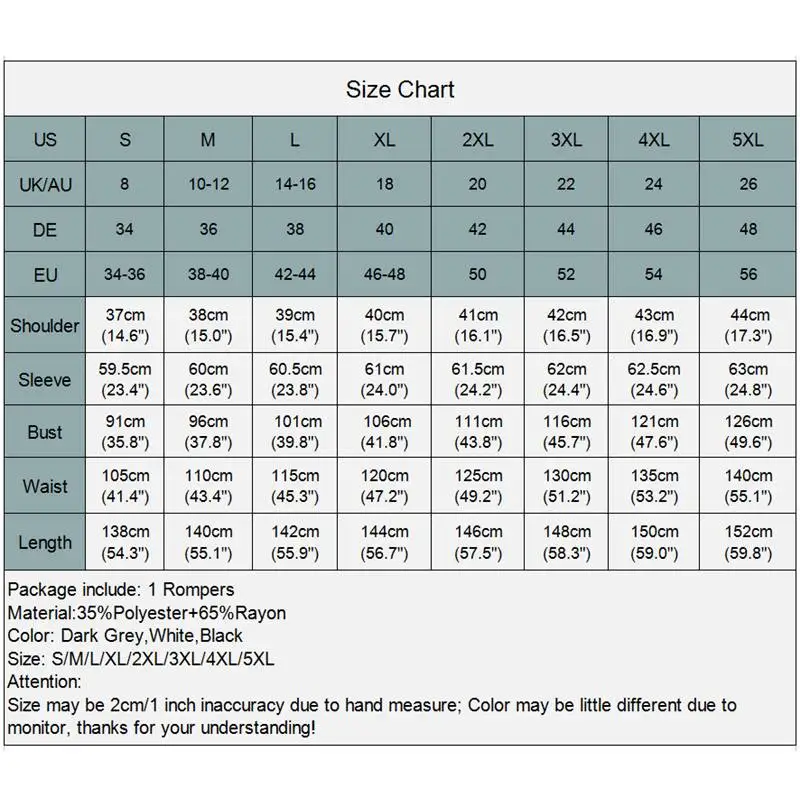 Size Chart

| US | S | M | L | XL | 2XL | 3XL | 4XL | 5XL |
|---|---|---|---|---|---|---|---|---|
| UK/AU | 8 | 10-12 | 14-16 | 18 | 20 | 22 | 24 | 26 |
| DE | 34 | 36 | 38 | 40 | 42 | 44 | 46 | 48 |
| EU | 34-36 | 38-40 | 42-44 | 46-48 | 50 | 52 | 54 | 56 |
| Shoulder | 37cm (14.6") | 38cm (15.0") | 39cm (15.4") | 40cm (15.7") | 41cm (16.1") | 42cm (16.5") | 43cm (16.9") | 44cm (17.3") |
| Sleeve | 59.5cm (23.4") | 60cm (23.6") | 60.5cm (23.8") | 61cm (24.0") | 61.5cm (24.2") | 62cm (24.4") | 62.5cm (24.6") | 63cm (24.8") |
| Bust | 91cm (35.8") | 96cm (37.8") | 101cm (39.8") | 106cm (41.8") | 111cm (43.8") | 116cm (45.7") | 121cm (47.6") | 126cm (49.6") |
| Waist | 105cm (41.4") | 110cm (43.4") | 115cm (45.3") | 120cm (47.2") | 125cm (49.2") | 130cm (51.2") | 135cm (53.2") | 140cm (55.1") |
| Length | 138cm (54.3") | 140cm (55.1") | 142cm (55.9") | 144cm (56.7") | 146cm (57.5") | 148cm (58.3") | 150cm (59.0") | 152cm (59.8") |

Package include: 1 Rompers
Material:35%Polyester+65%Rayon
Color: Dark Grey,White,Black
Size: S/M/L/XL/2XL/3XL/4XL/5XL
Attention:
Size may be 2cm/1 inch inaccuracy due to hand measure; Color may be little different due to monitor, thanks for your understanding!